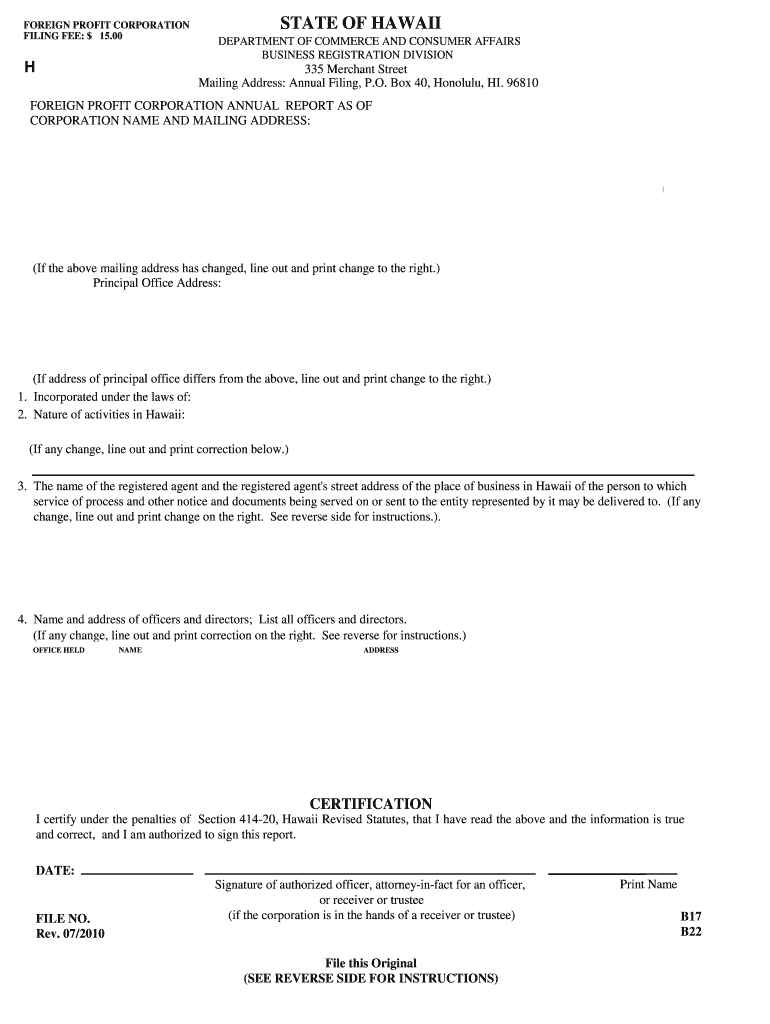 FOREIGN PROFIT CORPORATION
FILING FEE: $ 15.00

H

STATE OF HAWAII
DEPARTMENT OF COMMERCE AND CONSUMER AFFAIRS
BUSINESS REGISTRATION DIVISION
335 Merchant Street
Mailing Address: Annual Filing, P.O. Box 40, Honolulu, HI. 96810

FOREIGN PROFIT CORPORATION ANNUAL REPORT AS OF
CORPORATION NAME AND MAILING ADDRESS:

(If the above mailing address has changed, line out and print change to the right.)
Principal Office Address:

(If address of principal office differs from the above, line out and print change to the right.)
1. Incorporated under the laws of:
2. Nature of activities in Hawaii:

(If any change, line out and print correction below.)

3. The name of the registered agent and the registered agent's street address of the place of business in Hawaii of the person to which service of process and other notice and documents being served on or sent to the entity represented by it may be delivered to. (If any change, line out and print change on the right. See reverse side for instructions.).

4. Name and address of officers and directors; List all officers and directors.
(If any change, line out and print correction on the right. See reverse for instructions.)
OFFICE HELD NAME ADDRESS

CERTIFICATION
I certify under the penalties of Section 414-20, Hawaii Revised Statutes, that I have read the above and the information is true and correct, and I am authorized to sign this report.

DATE:

Signature of authorized officer, attorney-in-fact for an officer, or receiver or trustee
(if the corporation is in the hands of a receiver or trustee)

Print Name

FILE NO.
Rev. 07/2010

B17
B22

File this Original
(SEE REVERSE SIDE FOR INSTRUCTIONS)